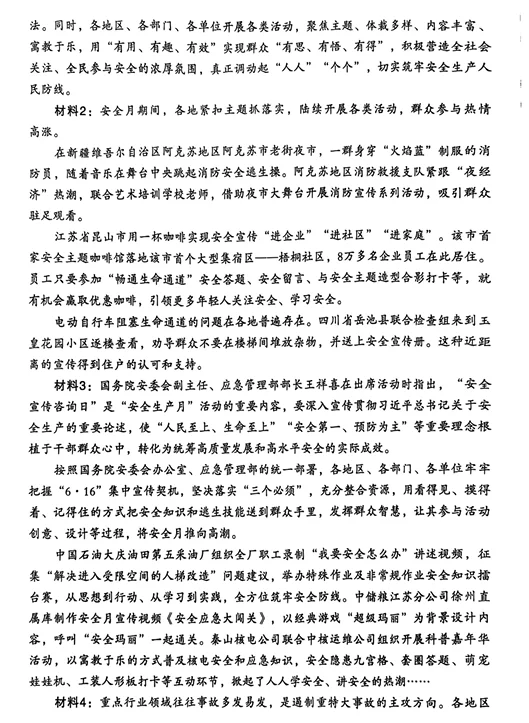 法。同时，各地区、各部门、各单位开展各类活动，聚焦主题、体裁多样、内容丰富、寓教于乐，用“有用、有趣、有效”实现群众“有思、有悟、有得”，积极营造全社会关注、全民参与安全的浓厚氛围，真正调动起“人人”“个个”，切实筑牢安全生产人民防线。

材料2：安全月期间，各地紧扣主题抓落实，陆续开展各类活动，群众参与热情高涨。

在新疆维吾尔自治区阿克苏地区阿克苏市老街夜市，一群身穿“火焰蓝”制服的消防员，随着音乐在舞台中央跳起消防安全逃生操。阿克苏地区消防救援支队紧跟“夜经济”热潮，联合艺术培训学校老师，借助夜市大舞台开展消防宣传系列活动，吸引群众驻足观看。

江苏省昆山市用一杯咖啡实现安全宣传“进企业”“进社区”“进家庭”。该市首家安全主题咖啡馆落地该市首个大型集宿区——梧桐社区，8万多名企业员工在此居住。员工只要参加“畅通生命通道”安全答题、安全留言、与安全主题造型合影打卡等，就有机会赢取优惠咖啡，引领更多年轻人关注安全、学习安全。

电动自行车阻塞生命通道的问题在各地普遍存在。四川省岳池县联合检查组来到玉皇花园小区逐楼查看，劝导群众不要在楼梯间堆放杂物，并送上安全宣传册。这种近距离的宣传得到住户的认可和支持。

材料3：国务院安委会副主任、应急管理部部长王祥喜在出席活动时指出，“安全宣传咨询日”是“安全生产月”活动的重要内容，要深入宣传贯彻习近平总书记关于安全生产的重要论述，使“人民至上、生命至上”“安全第一、预防为主”等重要理念根植于干部群众心中，转化为统筹高质量发展和高水平安全的实际成效。

按照国务院安委会办公室、应急管理部的统一部署，各地区、各部门、各单位牢牢把握“6·16”集中宣传契机，坚决落实“三个必须”，充分整合资源，用看得见、摸得着、记得住的方式把安全知识和逃生技能送到群众手里，发挥群众智慧，让其参与活动创意、设计等过程，将安全月推向高潮。

中国石油大庆油田第五采油厂组织全厂职工录制“我要安全怎么办”讲述视频，征集“解决进入受限空间的人梯改造”问题建议，举办特殊作业及非常规作业安全知识擂台赛，从思想到行动、从学习到实践，全方位筑牢安全防线。中储粮江苏分公司徐州直属库制作安全月宣传视频《安全应急大闯关》，以经典游戏“超级玛丽”为背景设计内容，呼叫“安全玛丽”一起通关。秦山核电公司联合中核运维公司组织开展科普嘉年华活动，以寓教于乐的方式普及核电安全和应急知识，安全隐患九宫格、套圈答题、萌宠娃娃机、工装人形板打卡等互动环节，掀起了人人学安全、讲安全的热潮……

材料4：重点行业领域往往事故多发易发，是遏制重特大事故的主攻方向。各地区